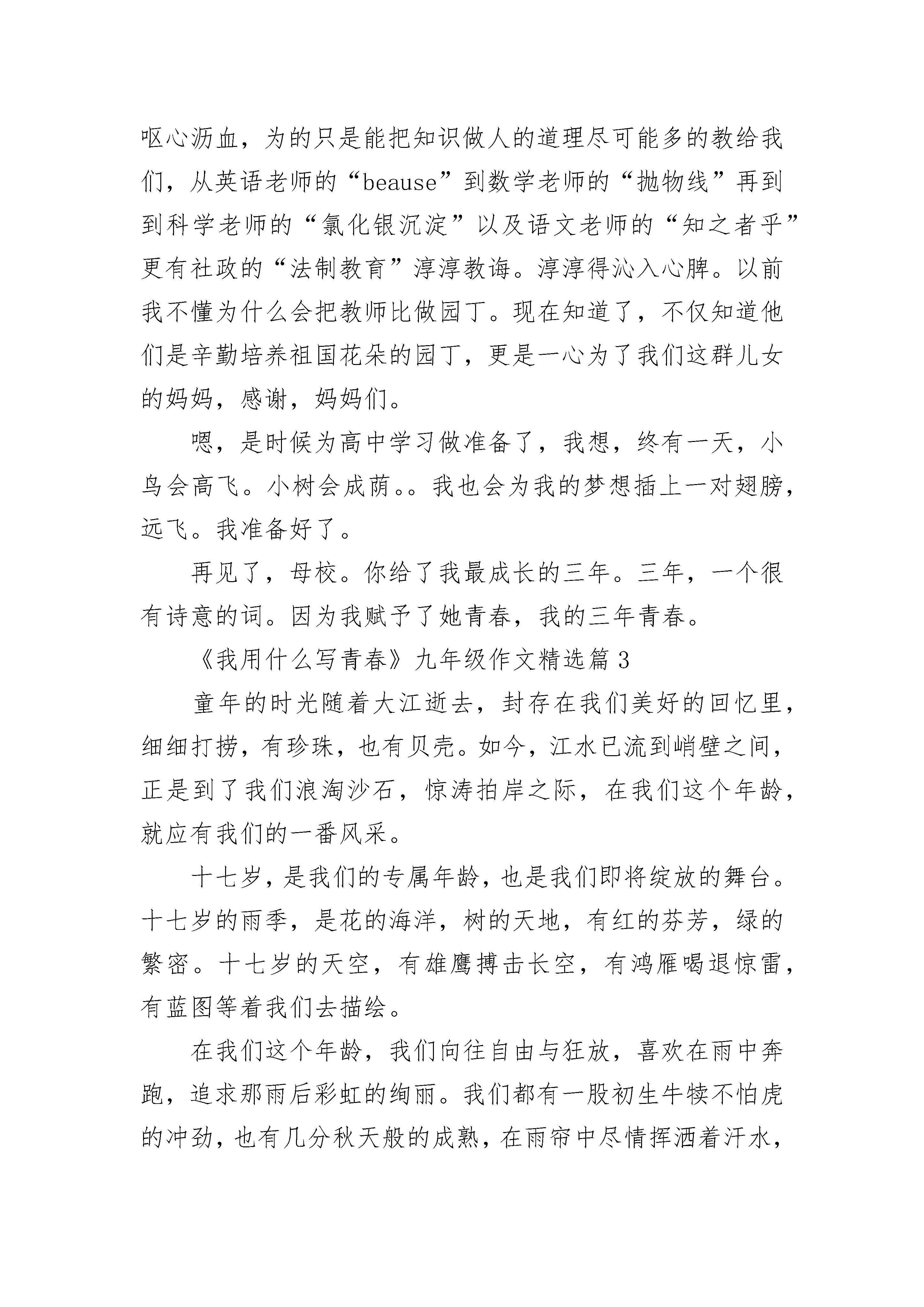 呕心沥血，为的只是能把知识做人的道理尽可能多的教给我们，从英语老师的“beause”到数学老师的“抛物线”再到到科学老师的“氯化银沉淀”以及语文老师的“知之者乎”更有社政的“法制教育”淳淳教诲。淳淳得沁入心脾。以前我不懂为什么会把教师比做园丁。现在知道了，不仅知道他们是辛勤培养祖国花朵的园丁，更是一心为了我们这群儿女的妈妈，感谢，妈妈们。

嗯，是时候为高中学习做准备了，我想，终有一天，小鸟会高飞。小树会成荫。。我也会为我的梦想插上一对翅膀，远飞。我准备好了。

再见了，母校。你给了我最成长的三年。三年，一个很有诗意的词。因为我赋予了她青春，我的三年青春。

《我用什么写青春》九年级作文精选篇 3

童年的时光随着大江逝去，封存在我们美好的回忆里，细细打捞，有珍珠，也有贝壳。如今，江水已流到峭壁之间，正是到了我们浪淘沙石，惊涛拍岸之际，在我们这个年龄，就应有我们的一番风采。

十七岁，是我们的专属年龄，也是我们即将绽放的舞台。十七岁的雨季，是花的海洋，树的天地，有红的芬芳，绿的繁密。十七岁的天空，有雄鹰搏击长空，有鸿雁喝退惊雷，有蓝图等着我们去描绘。

在我们这个年龄，我们向往自由与狂放，喜欢在雨中奔跑，追求那雨后彩虹的绚丽。我们都有一股初生牛犊不怕虎的冲劲，也有几分秋天般的成熟，在雨帘中尽情挥洒着汗水，